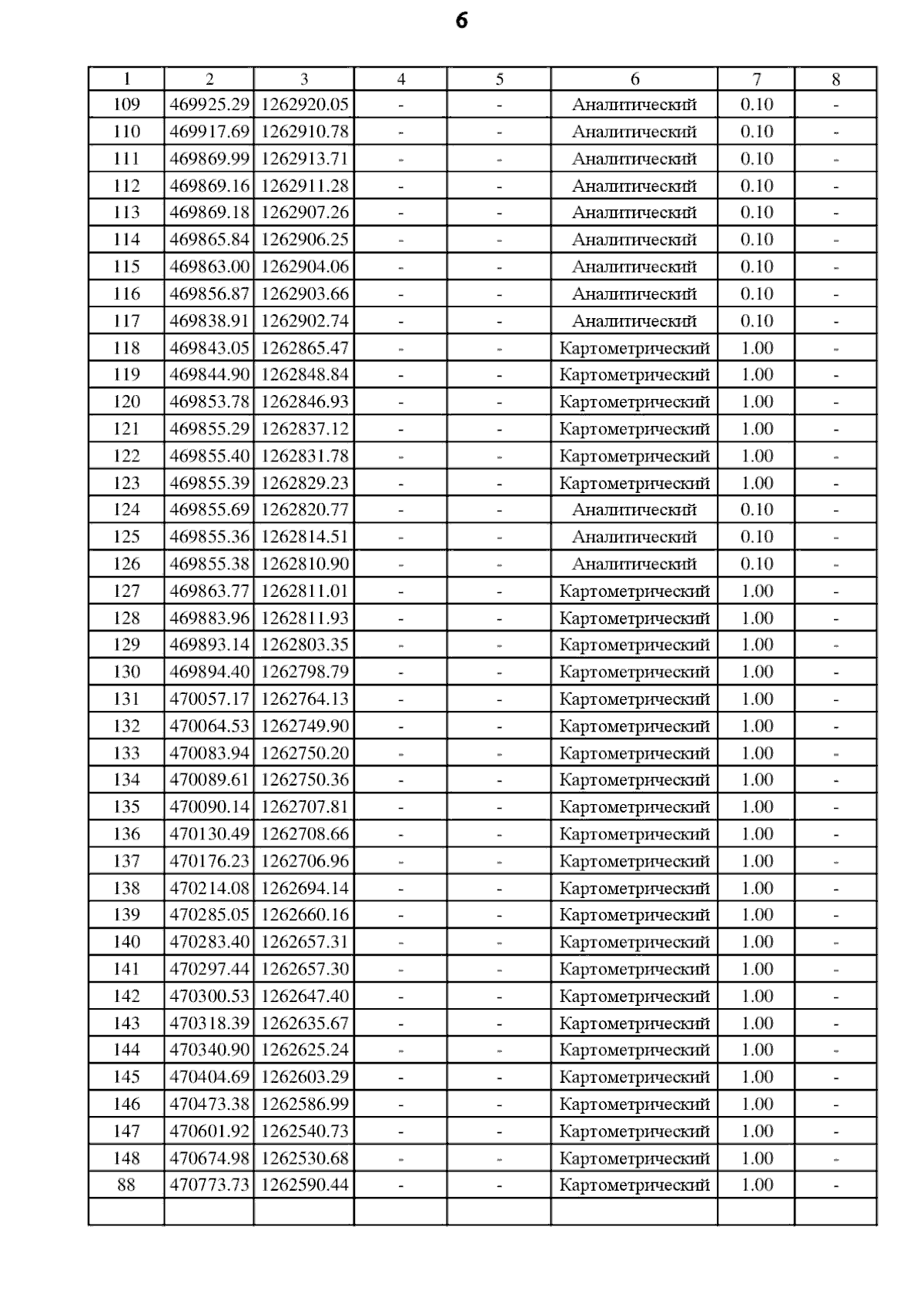 6

| 1 | 2 | 3 | 4 | 5 | 6 | 7 | 8 |
|---|---|---|---|---|---|---|---|
| 109 | 469925.29 | 1262920.05 | - | - | Аналитический | 0.10 | - |
| 110 | 469917.69 | 1262910.78 | - | - | Аналитический | 0.10 | - |
| 111 | 469869.99 | 1262913.71 | - | - | Аналитический | 0.10 | - |
| 112 | 469869.16 | 1262911.28 | - | - | Аналитический | 0.10 | - |
| 113 | 469869.18 | 1262907.26 | - | - | Аналитический | 0.10 | - |
| 114 | 469865.84 | 1262906.25 | - | - | Аналитический | 0.10 | - |
| 115 | 469863.00 | 1262904.06 | - | - | Аналитический | 0.10 | - |
| 116 | 469856.87 | 1262903.66 | - | - | Аналитический | 0.10 | - |
| 117 | 469838.91 | 1262902.74 | - | - | Аналитический | 0.10 | - |
| 118 | 469843.05 | 1262865.47 | - | - | Картометрический | 1.00 | - |
| 119 | 469844.90 | 1262848.84 | - | - | Картометрический | 1.00 | - |
| 120 | 469853.78 | 1262846.93 | - | - | Картометрический | 1.00 | - |
| 121 | 469855.29 | 1262837.12 | - | - | Картометрический | 1.00 | - |
| 122 | 469855.40 | 1262831.78 | - | - | Картометрический | 1.00 | - |
| 123 | 469855.39 | 1262829.23 | - | - | Картометрический | 1.00 | - |
| 124 | 469855.69 | 1262820.77 | - | - | Аналитический | 0.10 | - |
| 125 | 469855.36 | 1262814.51 | - | - | Аналитический | 0.10 | - |
| 126 | 469855.38 | 1262810.90 | - | - | Аналитический | 0.10 | - |
| 127 | 469863.77 | 1262811.01 | - | - | Картометрический | 1.00 | - |
| 128 | 469883.96 | 1262811.93 | - | - | Картометрический | 1.00 | - |
| 129 | 469893.14 | 1262803.35 | - | - | Картометрический | 1.00 | - |
| 130 | 469894.40 | 1262798.79 | - | - | Картометрический | 1.00 | - |
| 131 | 470057.17 | 1262764.13 | - | - | Картометрический | 1.00 | - |
| 132 | 470064.53 | 1262749.90 | - | - | Картометрический | 1.00 | - |
| 133 | 470083.94 | 1262750.20 | - | - | Картометрический | 1.00 | - |
| 134 | 470089.61 | 1262750.36 | - | - | Картометрический | 1.00 | - |
| 135 | 470090.14 | 1262707.81 | - | - | Картометрический | 1.00 | - |
| 136 | 470130.49 | 1262708.66 | - | - | Картометрический | 1.00 | - |
| 137 | 470176.23 | 1262706.96 | - | - | Картометрический | 1.00 | - |
| 138 | 470214.08 | 1262694.14 | - | - | Картометрический | 1.00 | - |
| 139 | 470285.05 | 1262660.16 | - | - | Картометрический | 1.00 | - |
| 140 | 470283.40 | 1262657.31 | - | - | Картометрический | 1.00 | - |
| 141 | 470297.44 | 1262657.30 | - | - | Картометрический | 1.00 | - |
| 142 | 470300.53 | 1262647.40 | - | - | Картометрический | 1.00 | - |
| 143 | 470318.39 | 1262635.67 | - | - | Картометрический | 1.00 | - |
| 144 | 470340.90 | 1262625.24 | - | - | Картометрический | 1.00 | - |
| 145 | 470404.69 | 1262603.29 | - | - | Картометрический | 1.00 | - |
| 146 | 470473.38 | 1262586.99 | - | - | Картометрический | 1.00 | - |
| 147 | 470601.92 | 1262540.73 | - | - | Картометрический | 1.00 | - |
| 148 | 470674.98 | 1262530.68 | - | - | Картометрический | 1.00 | - |
| 88 | 470773.73 | 1262590.44 | - | - | Картометрический | 1.00 | - |
| | | | | | | | |